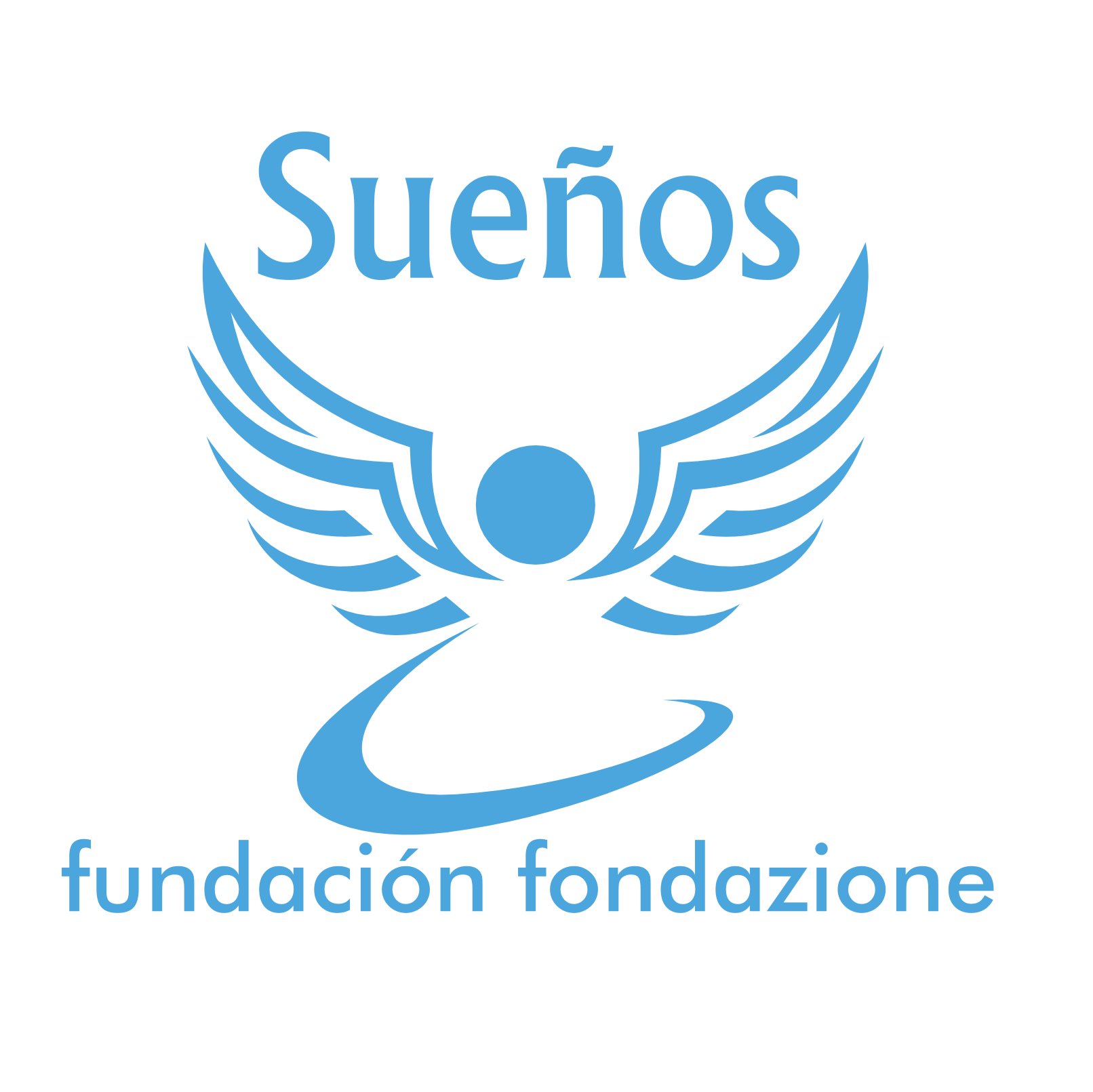 Sueños

fundación fondazione